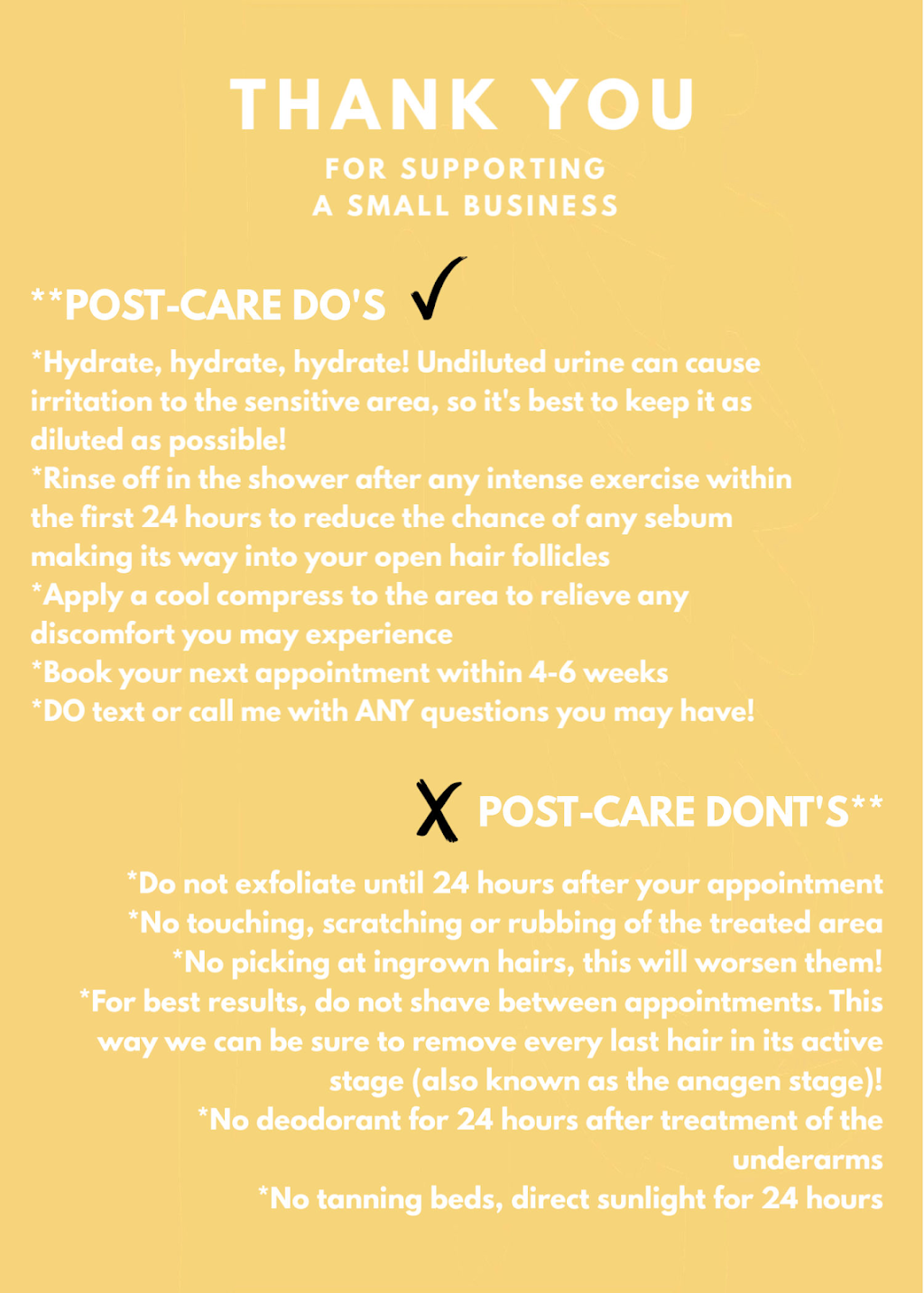 THANK YOU
FOR SUPPORTING
A SMALL BUSINESS

**POST-CARE DO'S ✓

*Hydrate, hydrate, hydrate! Undiluted urine can cause irritation to the sensitive area, so it's best to keep it as diluted as possible!
*Rinse off in the shower after any intense exercise within the first 24 hours to reduce the chance of any sebum making its way into your open hair follicles
*Apply a cool compress to the area to relieve any discomfort you may experience
*Book your next appointment within 4-6 weeks
*DO text or call me with ANY questions you may have!

X POST-CARE DONT'S**

*Do not exfoliate until 24 hours after your appointment
*No touching, scratching or rubbing of the treated area
*No picking at ingrown hairs, this will worsen them!
*For best results, do not shave between appointments. This way we can be sure to remove every last hair in its active stage (also known as the anagen stage)!
*No deodorant for 24 hours after treatment of the underarms
*No tanning beds, direct sunlight for 24 hours